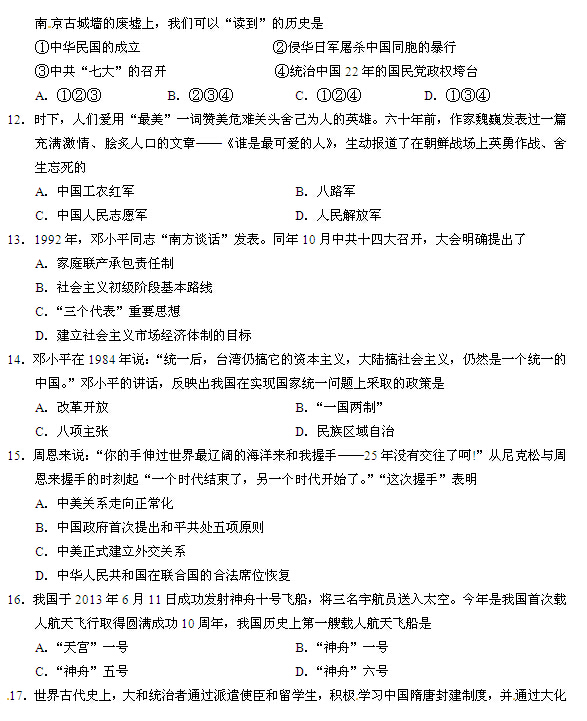 南京古城墙的废墟上，我们可以“读到”的历史是

①中华民国的成立　　②侵华日军屠杀中国同胞的暴行

③中共“七大”的召开　　④统治中国 22 年的国民党政权垮台

A. ①②③　　B. ②③④　　C. ①②④　　D. ①③④

12. 时下，人们爱用“最美”一词赞美危难关头舍己为人的英雄。六十年前，作家魏巍发表过一篇充满激情、脍炙人口的文章——《谁是最可爱的人》，生动报道了在朝鲜战场上英勇作战、舍生忘死的

A. 中国工农红军　　B. 八路军

C. 中国人民志愿军　　D. 人民解放军

13. 1992 年，邓小平同志“南方谈话”发表。同年 10 月中共十四大召开，大会明确提出了

A. 家庭联产承包责任制

B. 社会主义初级阶段基本路线

C. “三个代表”重要思想

D. 建立社会主义市场经济体制的目标

14. 邓小平在 1984 年说：“统一后，台湾仍搞它的资本主义，大陆搞社会主义，仍然是一个统一的中国。”邓小平的讲话，反映出我国在实现国家统一问题上采取的政策是

A. 改革开放　　B. “一国两制”

C. 八项主张　　D. 民族区域自治

15. 周恩来说：“你的手伸过世界最辽阔的海洋来和我握手——25 年没有交往了呵!”从尼克松与周恩来握手的时刻起“一个时代结束了，另一个时代开始了。”“这次握手”表明

A. 中美关系走向正常化

B. 中国政府首次提出和平共处五项原则

C. 中美正式建立外交关系

D. 中华人民共和国在联合国的合法席位恢复

16. 我国于 2013 年 6 月 11 日成功发射神舟十号飞船，将三名宇航员送入太空。今年是我国首次载人航天飞行取得圆满成功 10 周年，我国历史上第一艘载人航天飞船是

A. “天宫”一号　　B. “神舟”一号

C. “神舟”五号　　D. “神舟”六号

17. 世界古代史上，大和统治者通过派遣使臣和留学生，积极学习中国隋唐封建制度，并通过大化